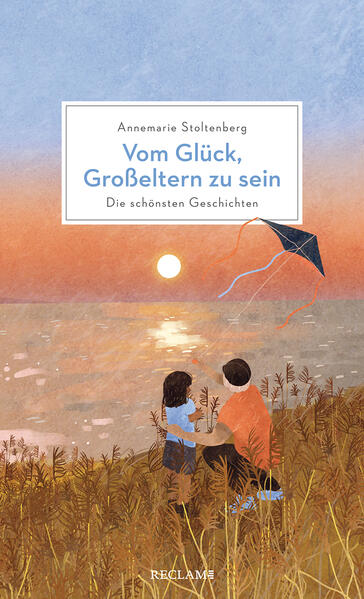 Annemarie Stoltenberg

Vom Glück, Großeltern zu sein

Die schönsten Geschichten

RECLAM